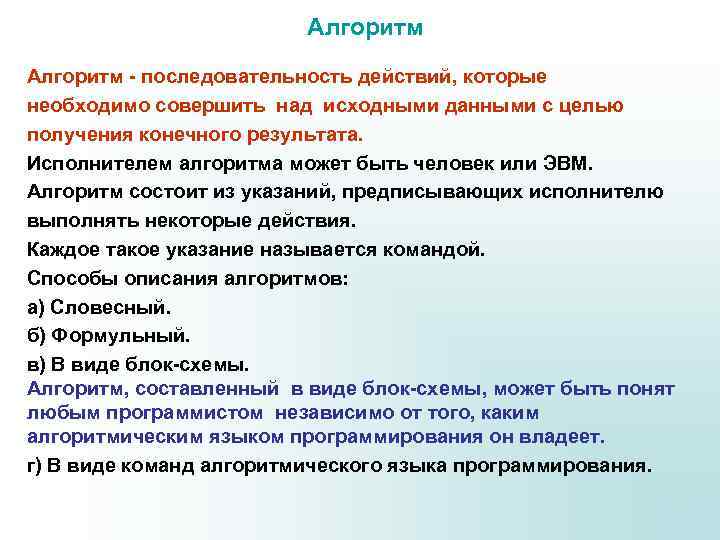 Алгоритм

Алгоритм - последовательность действий, которые необходимо совершить над исходными данными с целью получения конечного результата.

Исполнителем алгоритма может быть человек или ЭВМ.

Алгоритм состоит из указаний, предписывающих исполнителю выполнять некоторые действия.

Каждое такое указание называется командой.

Способы описания алгоритмов:

а) Словесный.

б) Формульный.

в) В виде блок-схемы.

Алгоритм, составленный в виде блок-схемы, может быть понят любым программистом независимо от того, каким алгоритмическим языком программирования он владеет.

г) В виде команд алгоритмического языка программирования.